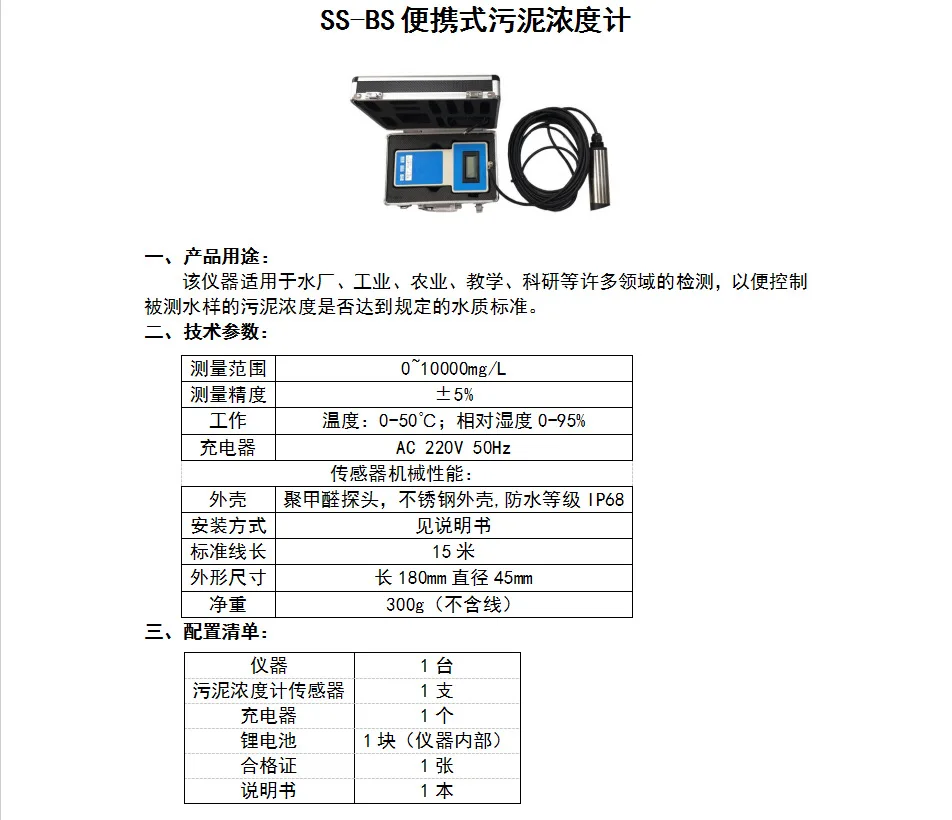 SS-BS便携式污泥浓度计

一、产品用途：

该仪器适用于水厂、工业、农业、教学、科研等许多领域的检测，以便控制被测水样的污泥浓度是否达到规定的水质标准。

二、技术参数：

| 测量范围 | 0~10000mg/L |
|---|---|
| 测量精度 | ±5% |
| 工作 | 温度：0-50°C；相对湿度0-95% |
| 充电器 | AC 220V 50Hz |
| 传感器机械性能： | |
| 外壳 | 聚甲醛探头，不锈钢外壳，防水等级IP68 |
| 安装方式 | 见说明书 |
| 标准线长 | 15米 |
| 外形尺寸 | 长180mm直径45mm |
| 净重 | 300g（不含线） |

三、配置清单：

| 仪器 | 1台 |
|---|---|
| 污泥浓度计传感器 | 1支 |
| 充电器 | 1个 |
| 锂电池 | 1块（仪器内部） |
| 合格证 | 1张 |
| 说明书 | 1本 |